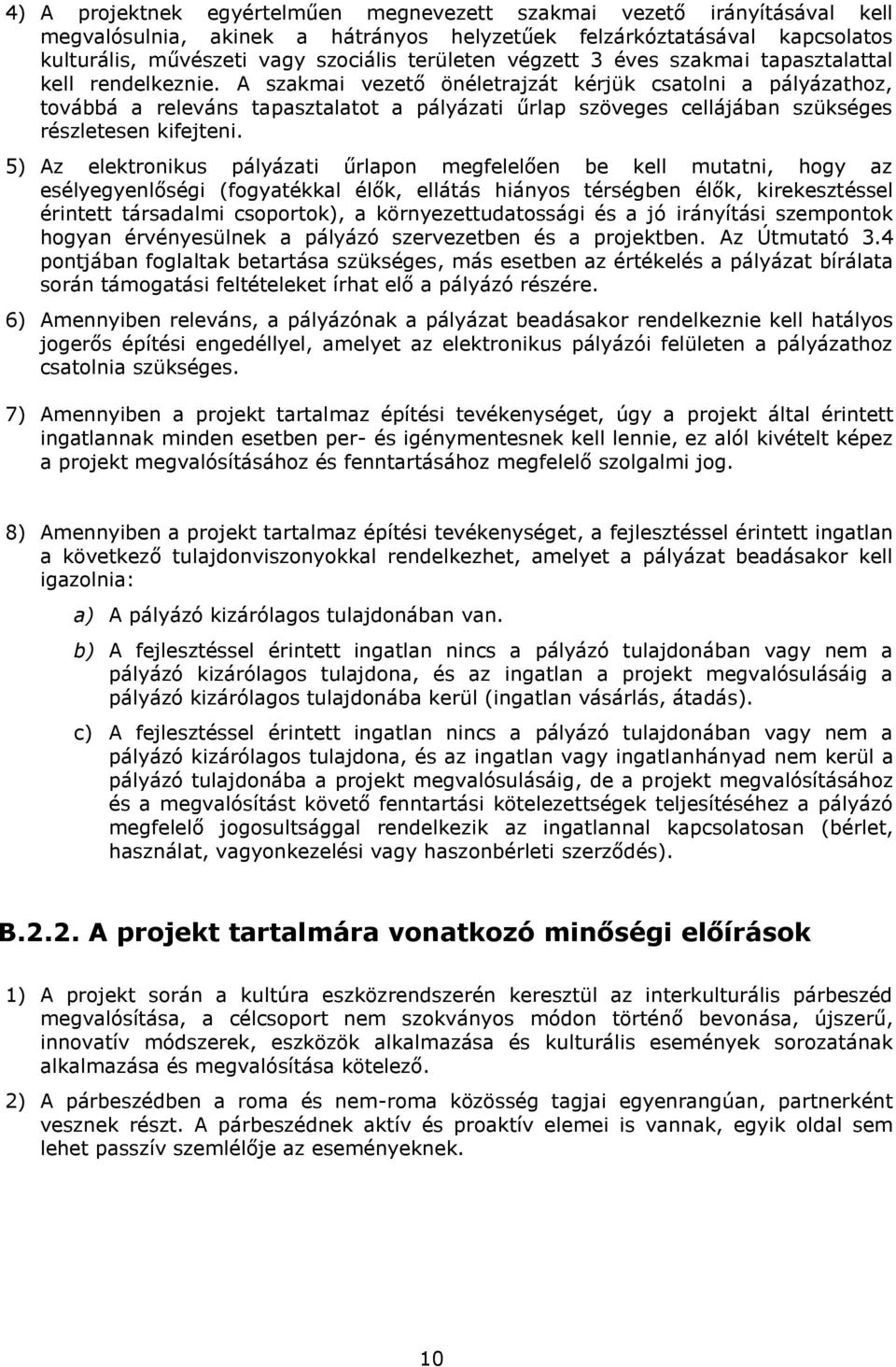 4) A projektnek egyértelműen megnevezett szakmai vezető irányításával kell megvalósulnia, akinek a hátrányos helyzetűek felzárkóztatásával kapcsolatos kulturális, művészeti vagy szociális területen végzett 3 éves szakmai tapasztalattal kell rendelkeznie. A szakmai vezető önéletrajzát kérjük csatolni a pályázathoz, továbbá a releváns tapasztalatot a pályázati űrlap szöveges cellájában szükséges részletesen kifejteni.

5) Az elektronikus pályázati űrlapon megfelelően be kell mutatni, hogy az esélyegyenlőségi (fogyatékkal élők, ellátás hiányos térségben élők, kirekesztéssel érintett társadalmi csoportok), a környezettudatossági és a jó irányítási szempontok hogyan érvényesülnek a pályázó szervezetben és a projektben. Az Útmutató 3.4 pontjában foglaltak betartása szükséges, más esetben az értékelés a pályázat bírálata során támogatási feltételeket írhat elő a pályázó részére.

6) Amennyiben releváns, a pályázónak a pályázat beadásakor rendelkeznie kell hatályos jogerős építési engedéllyel, amelyet az elektronikus pályázói felületen a pályázathoz csatolnia szükséges.

7) Amennyiben a projekt tartalmaz építési tevékenységet, úgy a projekt által érintett ingatlannak minden esetben per- és igénymentesnek kell lennie, ez alól kivételt képez a projekt megvalósításához és fenntartásához megfelelő szolgalmi jog.

8) Amennyiben a projekt tartalmaz építési tevékenységet, a fejlesztéssel érintett ingatlan a következő tulajdonviszonyokkal rendelkezhet, amelyet a pályázat beadásakor kell igazolnia:

a) A pályázó kizárólagos tulajdonában van.

b) A fejlesztéssel érintett ingatlan nincs a pályázó tulajdonában vagy nem a pályázó kizárólagos tulajdona, és az ingatlan a projekt megvalósulásáig a pályázó kizárólagos tulajdonába kerül (ingatlan vásárlás, átadás).

c) A fejlesztéssel érintett ingatlan nincs a pályázó tulajdonában vagy nem a pályázó kizárólagos tulajdona, és az ingatlan vagy ingatlanhányad nem kerül a pályázó tulajdonába a projekt megvalósulásáig, de a projekt megvalósításához és a megvalósítást követő fenntartási kötelezettségek teljesítéséhez a pályázó megfelelő jogosultsággal rendelkezik az ingatlannal kapcsolatosan (bérlet, használat, vagyonkezelési vagy haszonbérleti szerződés).

B.2.2. A projekt tartalmára vonatkozó minőségi előírások

1) A projekt során a kultúra eszközrendszerén keresztül az interkulturális párbeszéd megvalósítása, a célcsoport nem szokványos módon történő bevonása, újszerű, innovatív módszerek, eszközök alkalmazása és kulturális események sorozatának alkalmazása és megvalósítása kötelező.

2) A párbeszédben a roma és nem-roma közösség tagjai egyenrangúan, partnerként vesznek részt. A párbeszédnek aktív és proaktív elemei is vannak, egyik oldal sem lehet passzív szemlélője az eseményeknek.

10